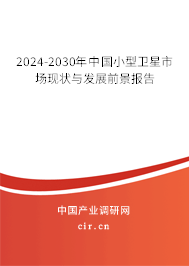 2024-2030年中国小型卫星市场现状与发展前景报告

中国产业调研网

cir.cn